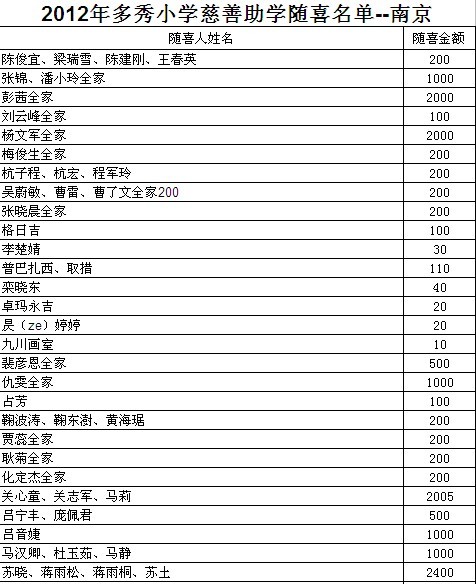 2012年多秀小学慈善助学随喜名单--南京

| 随喜人姓名 | 随喜金额 |
|---|---|
| 陈俊宜、梁瑞雪、陈建刚、王春英 | 200 |
| 张锦、潘小玲全家 | 1000 |
| 彭茜全家 | 2000 |
| 刘云峰全家 | 100 |
| 杨文军全家 | 2000 |
| 梅俊生全家 | 200 |
| 杭子程、杭宏、程军玲 | 200 |
| 吴蔚敏、曹雷、曹了文全家200 | 200 |
| 张晓晨全家 | 200 |
| 格日吉 | 100 |
| 李楚婧 | 30 |
| 普巴扎西、取措 | 110 |
| 栾晓东 | 40 |
| 卓玛永吉 | 20 |
| 昃（ze）婷婷 | 20 |
| 九川画室 | 10 |
| 裴彦恩全家 | 500 |
| 仇雯全家 | 1000 |
| 占芳 | 100 |
| 鞠波涛、鞠东澍、黄海琚 | 200 |
| 贾蕊全家 | 200 |
| 耿菊全家 | 200 |
| 化定杰全家 | 200 |
| 关心童、关志军、马莉 | 2005 |
| 吕宁丰、庞佩君 | 500 |
| 吕音婕 | 1000 |
| 马汉卿、杜玉茹、马静 | 1000 |
| 苏晓、蒋雨松、蒋雨桐、苏土 | 2400 |